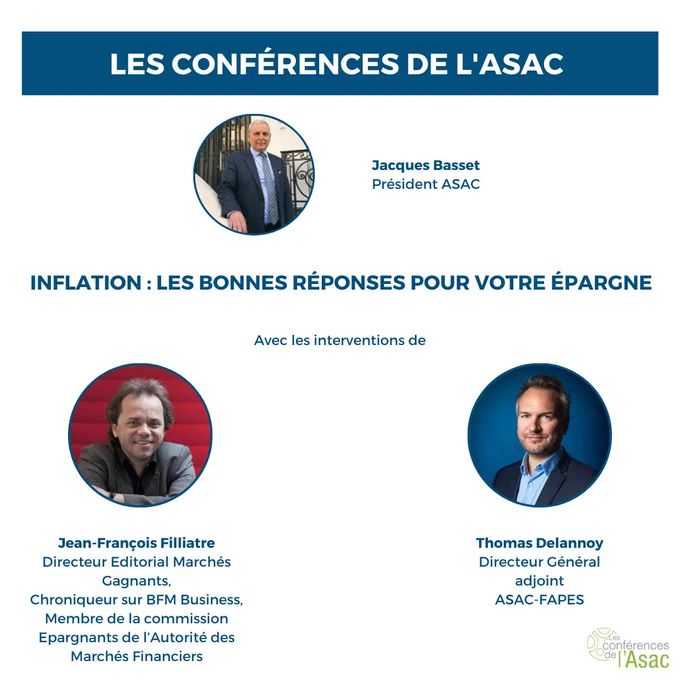 LES CONFÉRENCES DE L'ASAC

Jacques Basset
Président ASAC

INFLATION : LES BONNES RÉPONSES POUR VOTRE ÉPARGNE

Avec les interventions de

Jean-François Filliatre
Directeur Editorial Marchés Gagnants,
Chroniqueur sur BFM Business,
Membre de la commission Epargnants de l'Autorité des Marchés Financiers

Thomas Delannoy
Directeur Général adjoint
ASAC-FAPES

Les conférences de l'Asac